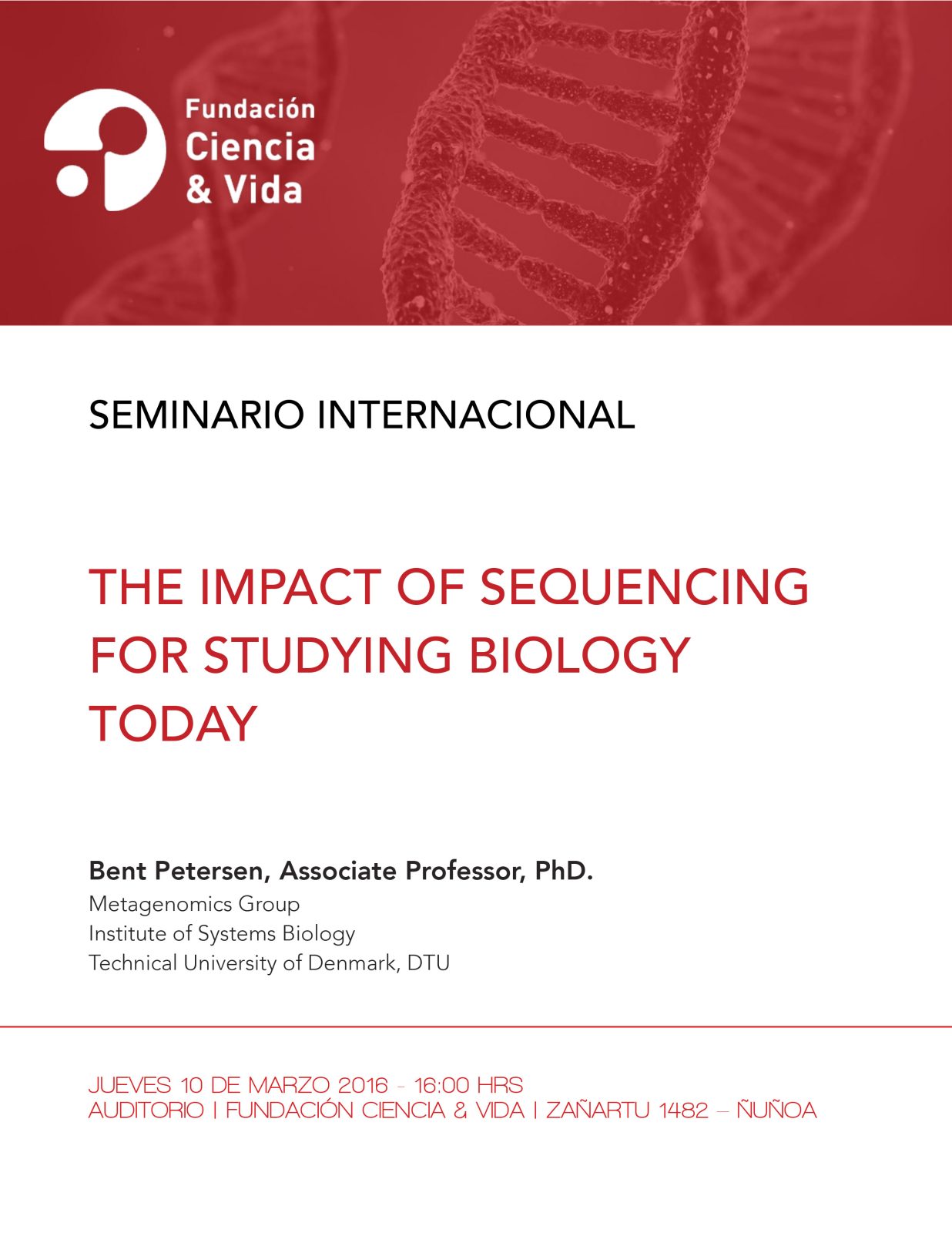 Fundación
Ciencia
& Vida

SEMINARIO INTERNACIONAL

THE IMPACT OF SEQUENCING FOR STUDYING BIOLOGY TODAY

Bent Petersen, Associate Professor, PhD.
Metagenomics Group
Institute of Systems Biology
Technical University of Denmark, DTU

JUEVES 10 DE MARZO 2016 - 16:00 HRS
AUDITORIO | FUNDACIÓN CIENCIA & VIDA | ZAÑARTU 1482 – ÑUÑOA